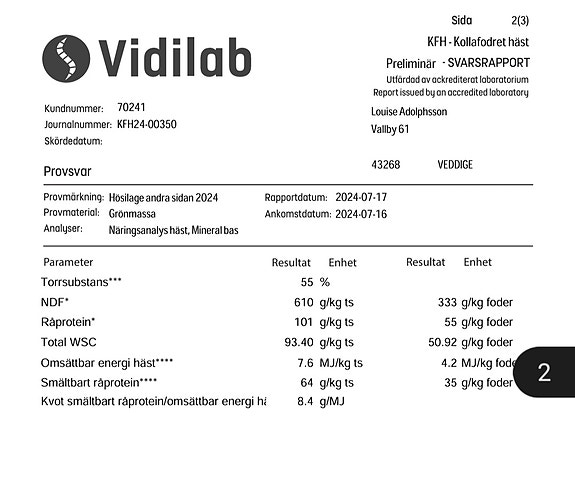 Sida 2(3)

Vidilab

KFH - Kollafodret häst

Preliminär - SVARSRAPPORT

Utfärdad av ackrediterat laboratorium
Report issued by an accredited laboratory

Kundnummer: 70241
Journalnummer: KFH24-00350
Skördedatum:

Louise Adolphsson
Vallby 61

43268 VEDDIGE

Provsvar

Provmärkning: Hösilage andra sidan 2024
Provmaterial: Grönmassa
Analyser: Näringsanalys häst, Mineral bas

Rapportdatum: 2024-07-17
Ankomstdatum: 2024-07-16

| Parameter | Resultat | Enhet | Resultat | Enhet |
|---|---|---|---|---|
| Torrsubstans*** | 55 | % | | |
| NDF* | 610 | g/kg ts | 333 | g/kg foder |
| Råprotein* | 101 | g/kg ts | 55 | g/kg foder |
| Total WSC | 93.40 | g/kg ts | 50.92 | g/kg foder |
| Omsättbar energi häst**** | 7.6 | MJ/kg ts | 4.2 | MJ/kg fode |
| Smältbart råprotein**** | 64 | g/kg ts | 35 | g/kg foder |
| Kvot smältbart råprotein/omsättbar energi hä | 8.4 | g/MJ | | |

2